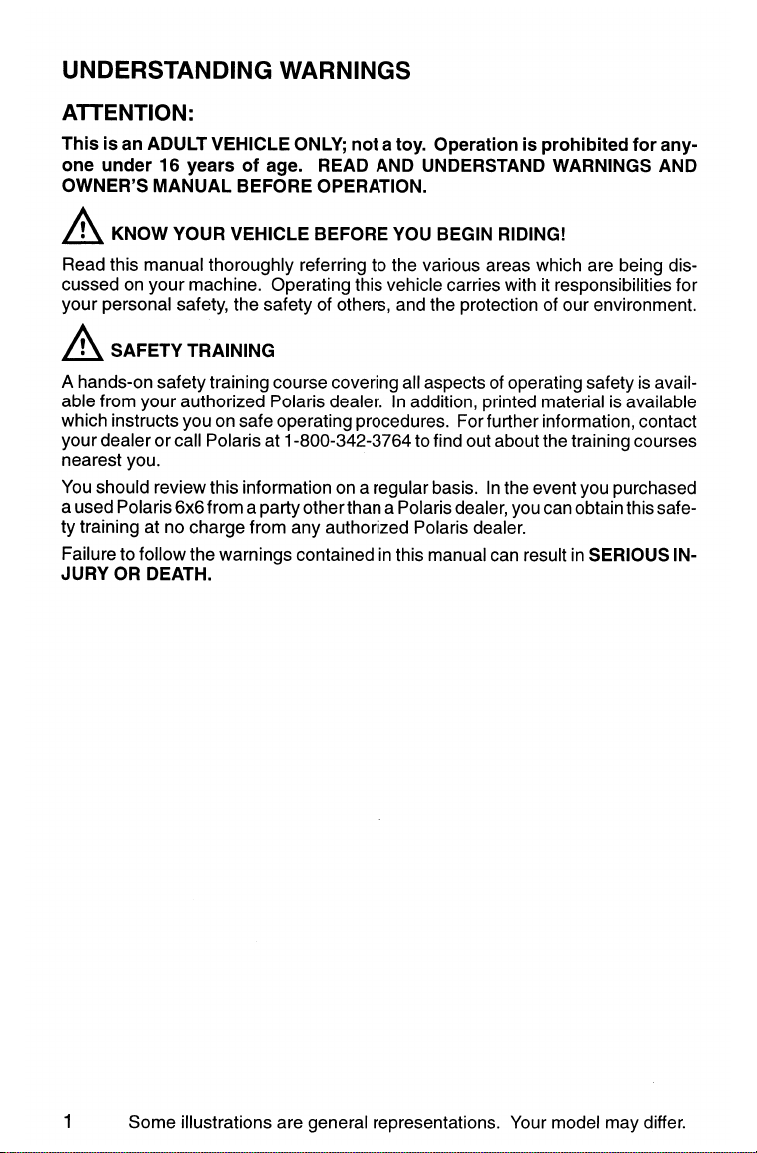 UNDERSTANDING WARNINGS

ATTENTION:

This is an ADULT VEHICLE ONLY; not a toy. Operation is prohibited for anyone under 16 years of age. READ AND UNDERSTAND WARNINGS AND OWNER'S MANUAL BEFORE OPERATION.

KNOW YOUR VEHICLE BEFORE YOU BEGIN RIDING!

Read this manual thoroughly referring to the various areas which are being discussed on your machine. Operating this vehicle carries with it responsibilities for your personal safety, the safety of others, and the protection of our environment.

SAFETY TRAINING

A hands-on safety training course covering all aspects of operating safety is available from your authorized Polaris dealer. In addition, printed material is available which instructs you on safe operating procedures. For further information, contact your dealer or call Polaris at 1-800-342-3764 to find out about the training courses nearest you.

You should review this information on a regular basis. In the event you purchased a used Polaris 6x6 from a party other than a Polaris dealer, you can obtain this safety training at no charge from any authorized Polaris dealer.

Failure to follow the warnings contained in this manual can result in SERIOUS INJURY OR DEATH.

1 Some illustrations are general representations. Your model may differ.